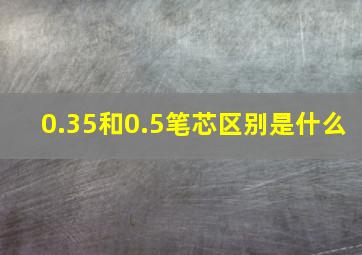 0.35和0.5笔芯区别是什么